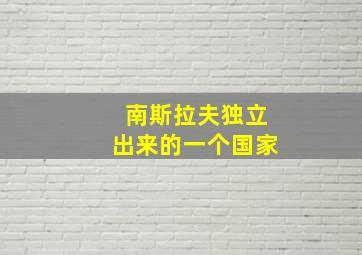 南斯拉夫独立
出来的一个国家